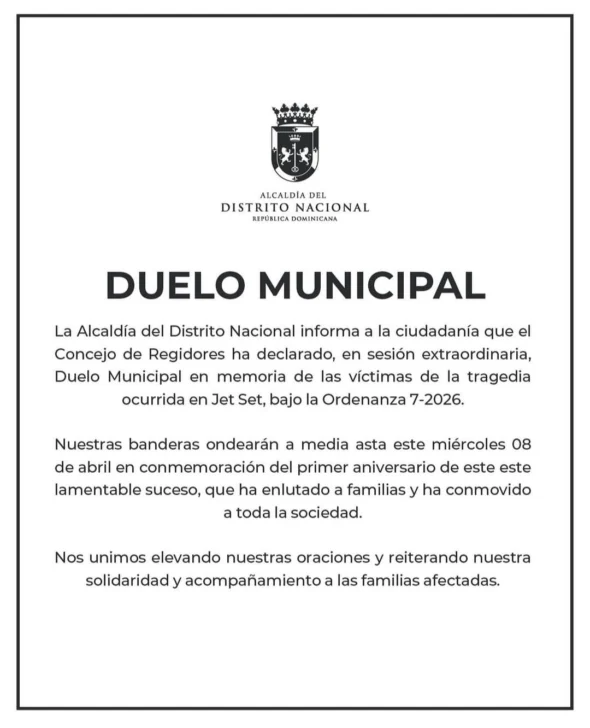 ALCALDÍA DEL
DISTRITO NACIONAL
REPÚBLICA DOMINICANA

DUELO MUNICIPAL

La Alcaldía del Distrito Nacional informa a la ciudadanía que el Concejo de Regidores ha declarado, en sesión extraordinaria, Duelo Municipal en memoria de las víctimas de la tragedia ocurrida en Jet Set, bajo la Ordenanza 7-2026.

Nuestras banderas ondearán a media asta este miércoles 08 de abril en conmemoración del primer aniversario de este este lamentable suceso, que ha enlutado a familias y ha conmovido a toda la sociedad.

Nos unimos elevando nuestras oraciones y reiterando nuestra solidaridad y acompañamiento a las familias afectadas.